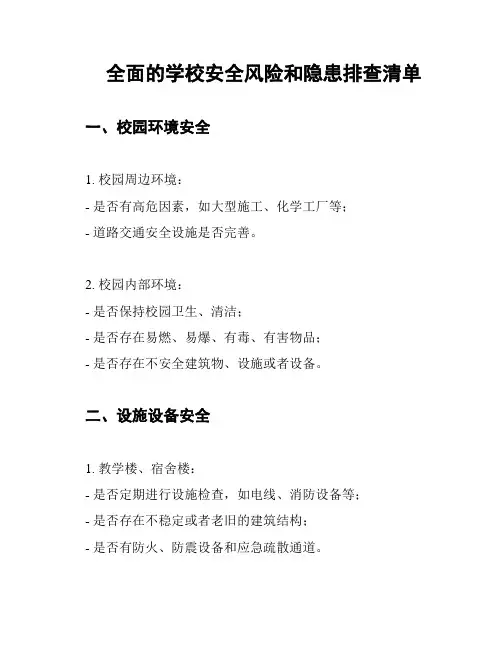 全面的学校安全风险和隐患排查清单

一、校园环境安全

1. 校园周边环境：

- 是否有高危因素，如大型施工、化学工厂等；

- 道路交通安全设施是否完善。

2. 校园内部环境：

- 是否保持校园卫生、清洁；

- 是否存在易燃、易爆、有毒、有害物品；

- 是否存在不安全建筑物、设施或者设备。

二、设施设备安全

1. 教学楼、宿舍楼：

- 是否定期进行设施检查，如电线、消防设备等；

- 是否存在不稳定或者老旧的建筑结构；

- 是否有防火、防震设备和应急疏散通道。